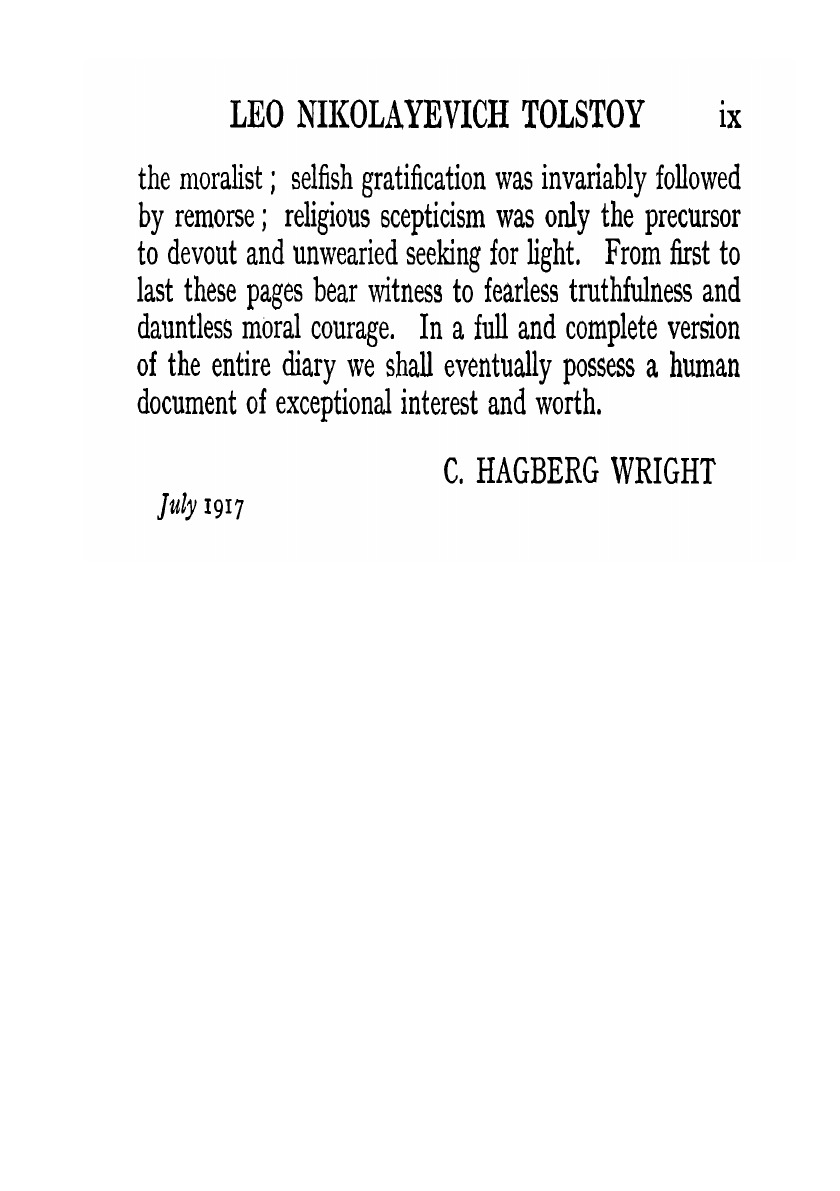 LEO NIKOLAYEVICH TOLSTOY ix

the moralist; selfish gratification was invariably followed by remorse; religious scepticism was only the precursor to devout and unwearied seeking for light. From first to last these pages bear witness to fearless truthfulness and dauntless moral courage. In a full and complete version of the entire diary we shall eventually possess a human document of exceptional interest and worth.

C. HAGBERG WRIGHT

July 1917